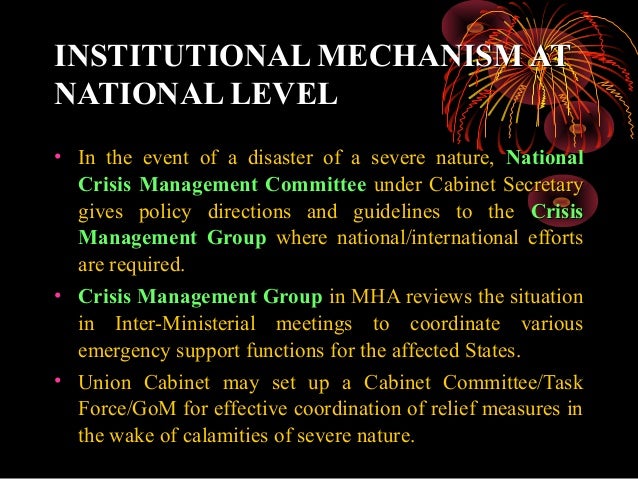 INSTITUTIONAL MECHANISM AT NATIONAL LEVEL

• In the event of a disaster of a severe nature, National Crisis Management Committee under Cabinet Secretary gives policy directions and guidelines to the Crisis Management Group where national/international efforts are required.

• Crisis Management Group in MHA reviews the situation in Inter-Ministerial meetings to coordinate various emergency support functions for the affected States.

• Union Cabinet may set up a Cabinet Committee/Task Force/GoM for effective coordination of relief measures in the wake of calamities of severe nature.